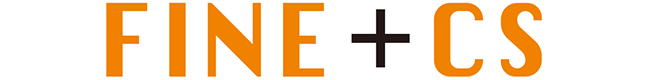 FINE + CS